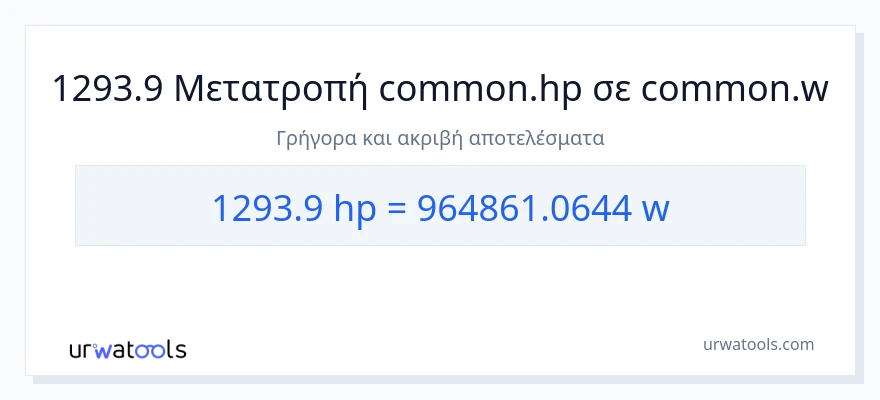 1293.9 Μετατροπή common.hp σε common.w

Γρήγορα και ακριβή αποτελέσματα

1293.9 hp = 964861.0644 w

urwatools

urwatools.com